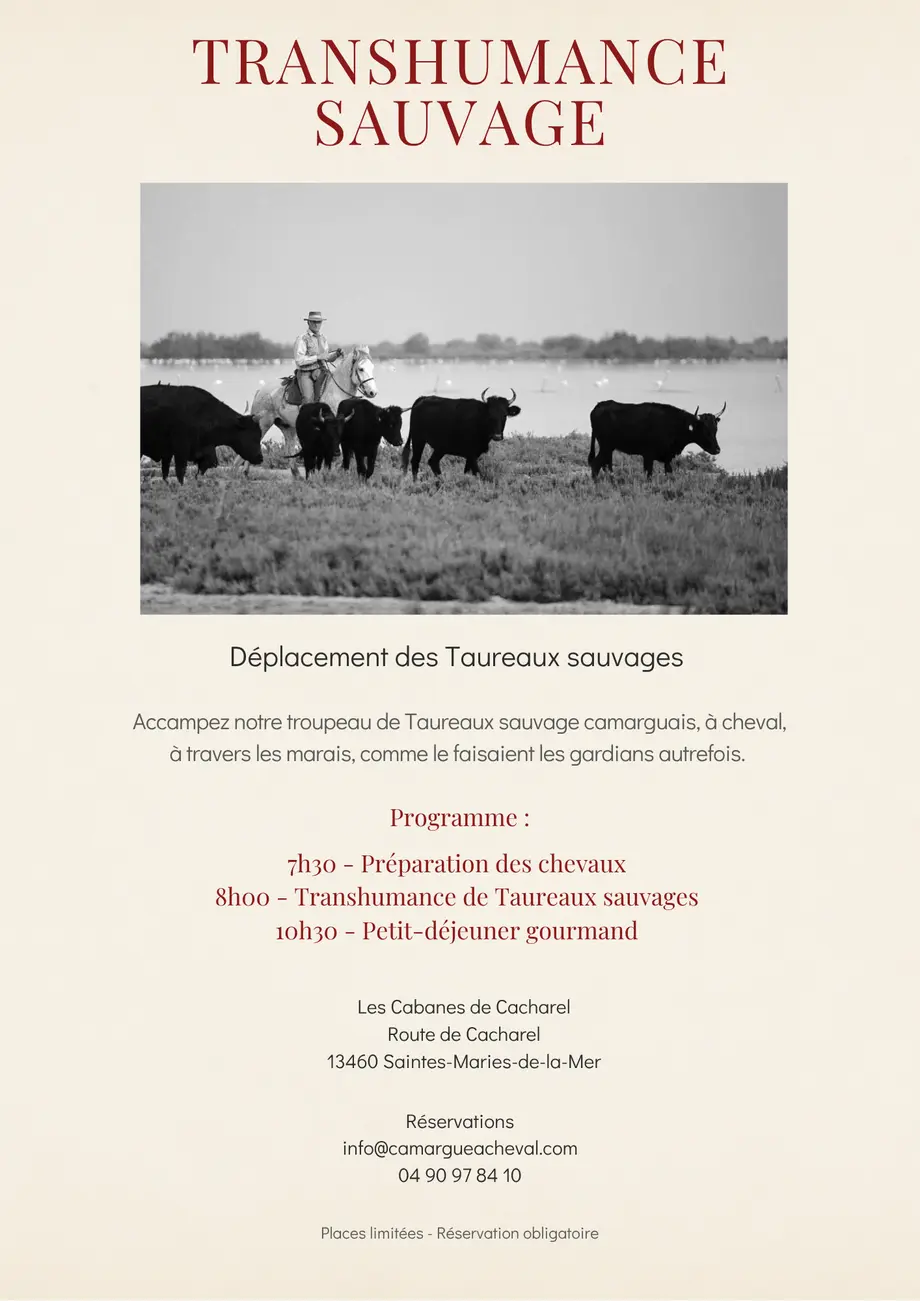 TRANSHUMANCE
SAUVAGE

Déplacement des Taureaux sauvages

Accampez notre troupeau de Taureaux sauvage camarguais, à cheval, à travers les marais, comme le faisaient les gardians autrefois.

Programme :

7h30 - Préparation des chevaux
8h00 - Transhumance de Taureaux sauvages
10h30 - Petit-déjeuner gourmand

Les Cabanes de Cacharel
Route de Cacharel
13460 Saintes-Maries-de-la-Mer

Réservations
info@camargueacheval.com
04 90 97 84 10

Places limitées - Réservation obligatoire